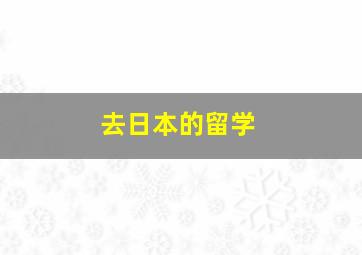 去日本的留学